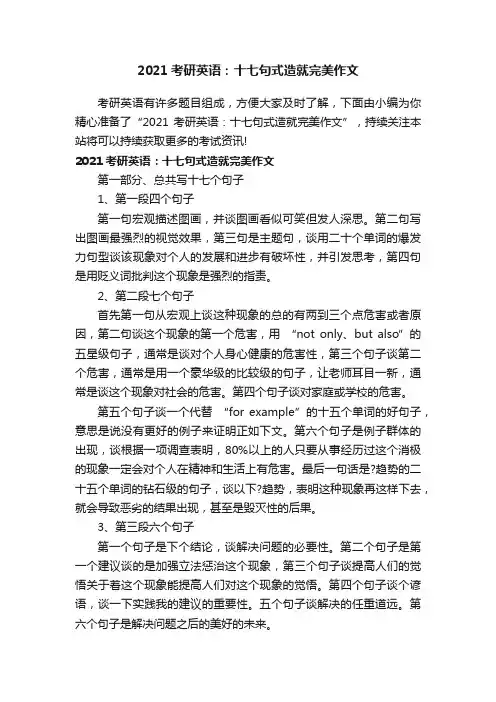 2021 考研英语：十七句式造就完美作文

考研英语有许多题目组成，方便大家及时了解，下面由小编为你精心准备了“2021 考研英语：十七句式造就完美作文”，持续关注本站将可以持续获取更多的考试资讯!

2021 考研英语：十七句式造就完美作文

第一部分、总共写十七个句子

1、第一段四个句子

第一句宏观描述图画，并谈图画看似可笑但发人深思。第二句写出图画最强烈的视觉效果，第三句是主题句，谈用二十个单词的爆发力句型谈该现象对个人的发展和进步有破坏性，并引发思考，第四句是用贬义词批判这个现象是强烈的指责。

2、第二段七个句子

首先第一句从宏观上谈这种现象的总的有两到三个点危害或者原因，第二句谈这个现象的第一个危害，用 “not only、but also” 的五星级句子，通常是谈对个人身心健康的危害性，第三个句子谈第二个危害，通常是用一个豪华级的比较级的句子，让老师耳目一新，通常是谈这个现象对社会的危害。第四个句子谈对家庭或学校的危害。

第五个句子谈一个代替 “for example” 的十五个单词的好句子，意思是说没有更好的例子来证明正如下文。第六个句子是例子群体的出现，谈根据一项调查表明，80%以上的人只要从事经历过这个消极的现象一定会对个人在精神和生活上有危害。最后一句话是?趋势的二十五个单词的钻石级的句子，谈以下?趋势，表明这种现象再这样下去，就会导致恶劣的结果出现，甚至是毁灭性的后果。

3、第三段六个句子

第一个句子是下个结论，谈解决问题的必要性。第二个句子是第一个建议谈的是加强立法惩治这个现象，第三个句子谈提高人们的觉悟关于着这个现象能提高人们对这个现象的觉悟。第四个句子谈个谚语，谈一下实践我的建议的重要性。五个句子谈解决的任重道远。第六个句子是解决问题之后的美好的未来。